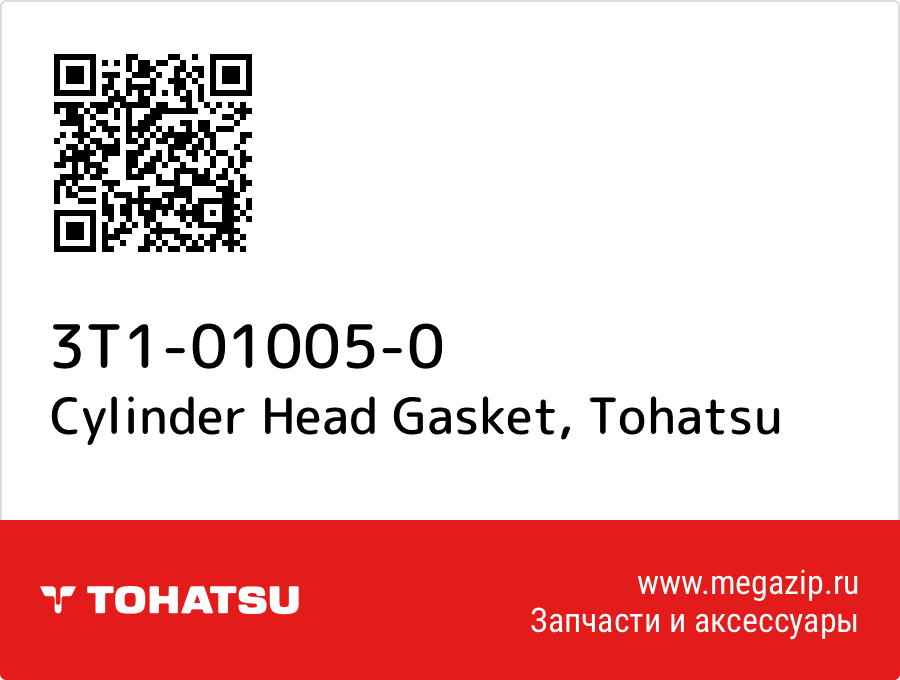 3T1-01005-0
Cylinder Head Gasket, Tohatsu

TOHATSU

www.megazip.ru
Запчасти и аксессуары